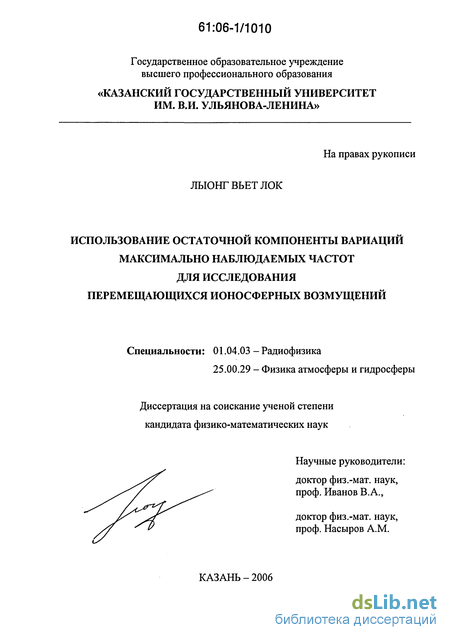 61:06-1/1010

Государственное образовательное учреждение высшего профессионального образования

«КАЗАНСКИЙ ГОСУДАРСТВЕННЫЙ УНИВЕРСИТЕТ ИМ. В.И. УЛЬЯНОВА-ЛЕНИНА»

На правах рукописи

ЛЬЮНГ ВЬЕТ ЛОК

ИСПОЛЬЗОВАНИЕ ОСТАТОЧНОЙ КОМПОНЕНТЫ ВАРИАЦИЙ МАКСИМАЛЬНО НАБЛЮДАЕМЫХ ЧАСТОТ ДЛЯ ИССЛЕДОВАНИЯ ПЕРЕМЕЩАЮЩИХСЯ ИОНОСФЕРНЫХ ВОЗМУЩЕНИЙ

Специальности: 01.04.03 – Радиофизика
25.00.29 – Физика атмосферы и гидросферы

Диссертация на соискание ученой степени кандидата физико-математических наук

Научные руководители:
доктор физ.-мат. наук, проф. Иванов В.А.,

доктор физ.-мат. наук, проф. Насыров А.М.

КАЗАНЬ – 2006

dsLib.net
библиотека диссертаций